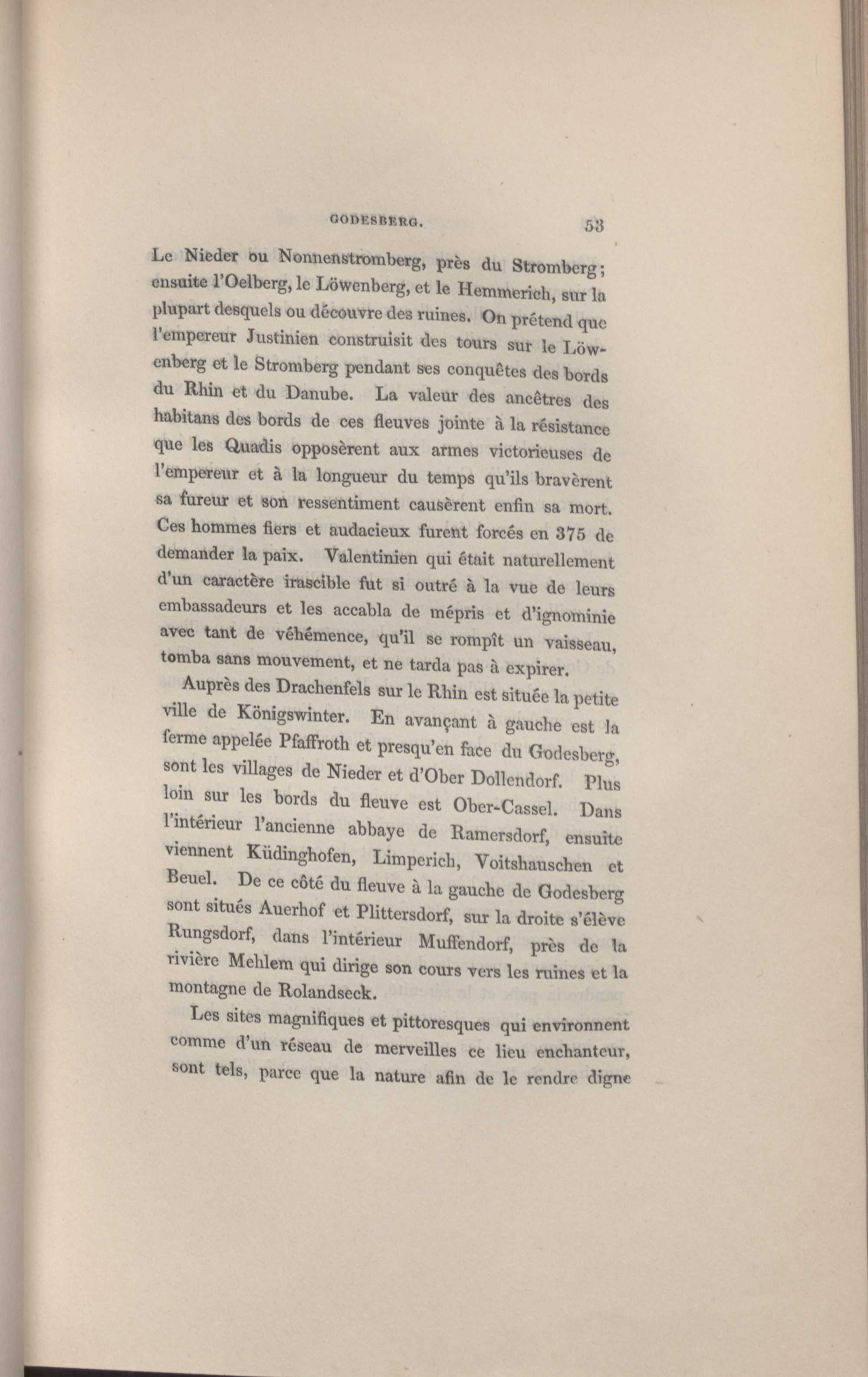 GODESBERG. 53

Le Nieder ou Nonnenstromberg, près du Stromberg; ensuite l'Oelberg, le Löwenberg, et le Hemmerich, sur la plupart desquels ou découvre des ruines. On prétend que l'empereur Justinien construisit des tours sur le Löwenberg et le Stromberg pendant ses conquêtes des bords du Rhin et du Danube. La valeur des ancêtres des habitans des bords de ces fleuves jointe à la résistance que les Quadis opposèrent aux armes victorieuses de l'empereur et à la longueur du temps qu'ils bravèrent sa fureur et son ressentiment causèrent enfin sa mort. Ces hommes fiers et audacieux furent forcés en 375 de demander la paix. Valentinien qui était naturellement d'un caractère irascible fut si outré à la vue de leurs embassadeurs et les accabla de mépris et d'ignominie avec tant de véhémence, qu'il se rompît un vaisseau, tomba sans mouvement, et ne tarda pas à expirer.

Auprès des Drachenfels sur le Rhin est située la petite ville de Königswinter. En avançant à gauche est la ferme appelée Pfaffroth et presqu'en face du Godesberg, sont les villages de Nieder et d'Ober Dollendorf. Plus loin sur les bords du fleuve est Ober-Cassel. Dans l'intérieur l'ancienne abbaye de Ramersdorf, ensuite viennent Küdinghofen, Limperich, Voitshauschen et Beuel. De ce côté du fleuve à la gauche de Godesberg sont situés Auerhof et Plittersdorf, sur la droite s'élève Rungsdorf, dans l'intérieur Muffendorf, près de la rivière Mehlem qui dirige son cours vers les ruines et la montagne de Rolandseck.

Les sites magnifiques et pittoresques qui environnent comme d'un réseau de merveilles ce lieu enchanteur, sont tels, parce que la nature afin de le rendre digne